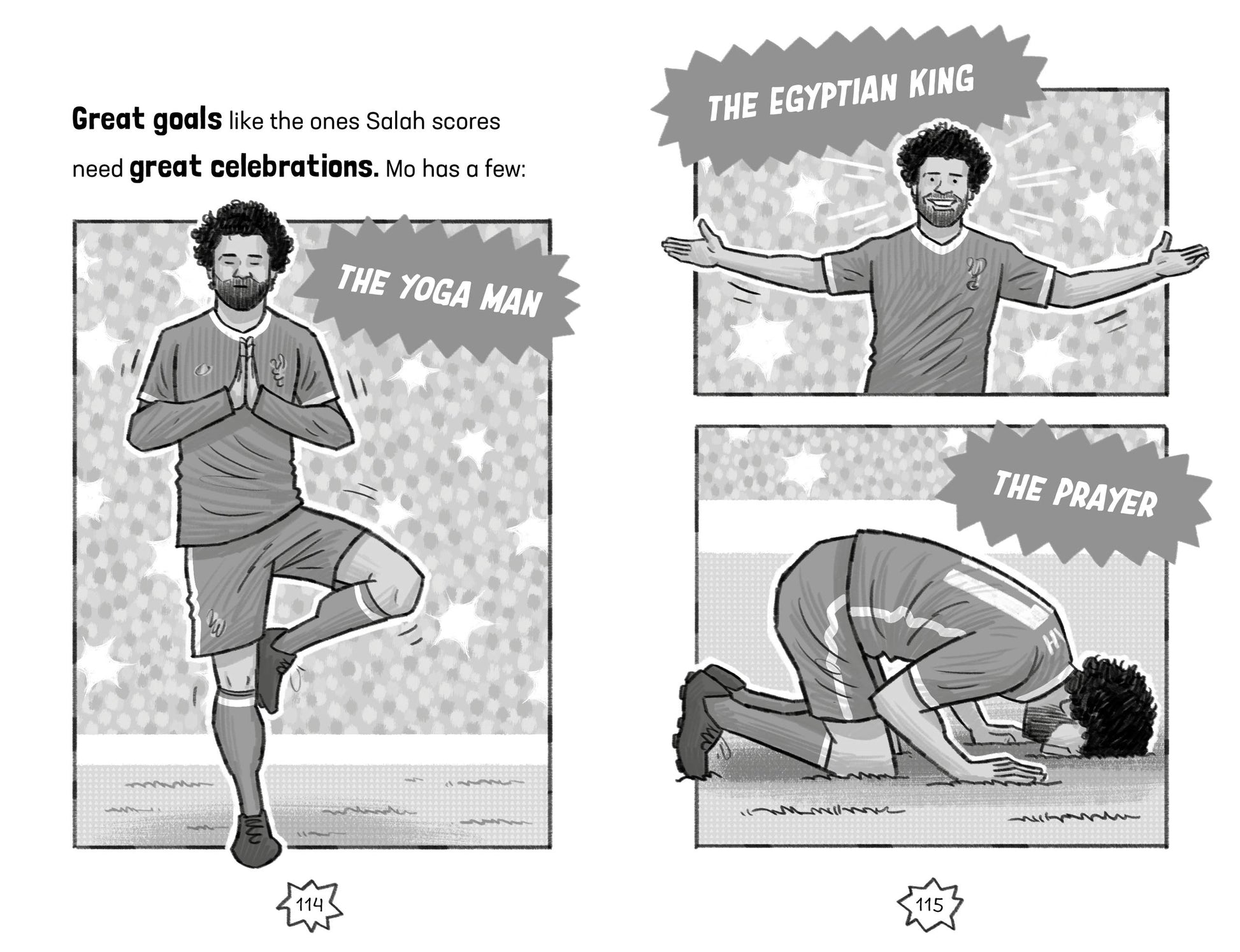 Great goals like the ones Salah scores need great celebrations. Mo has a few:

THE YOGA MAN

114

THE EGYPTIAN KING

THE PRAYER

115